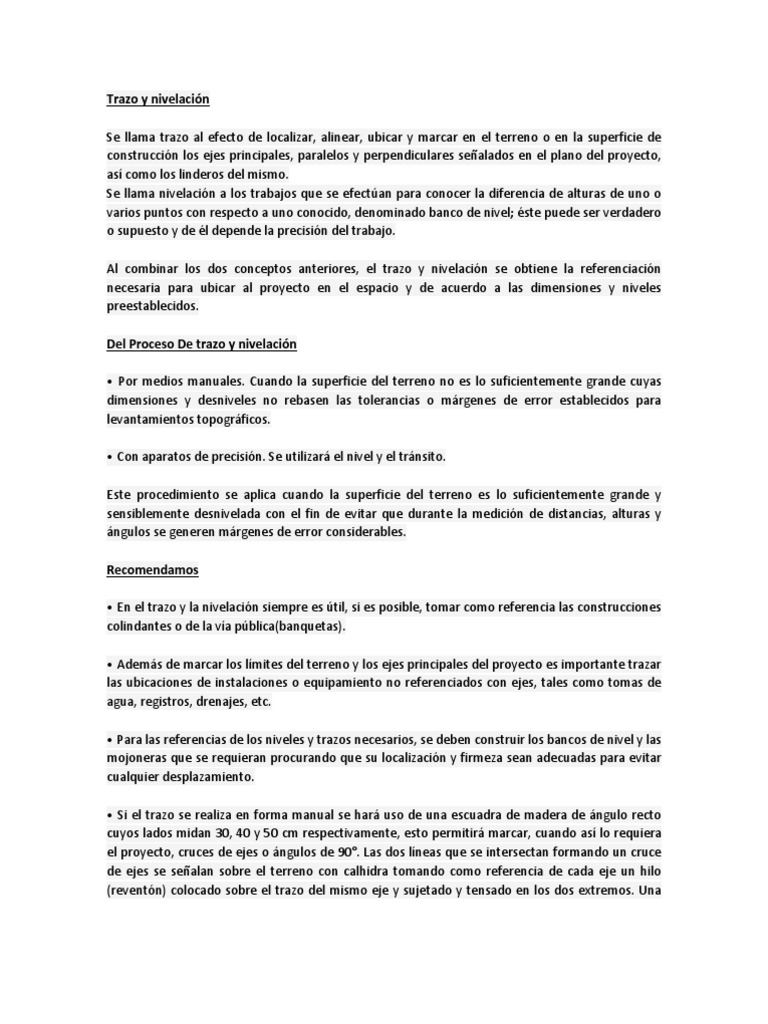 Trazo y nivelación

Se llama trazo al efecto de localizar, alinear, ubicar y marcar en el terreno o en la superficie de construcción los ejes principales, paralelos y perpendiculares señalados en el plano del proyecto, así como los linderos del mismo.
Se llama nivelación a los trabajos que se efectúan para conocer la diferencia de alturas de uno o varios puntos con respecto a uno conocido, denominado banco de nivel; éste puede ser verdadero o supuesto y de él depende la precisión del trabajo.

Al combinar los dos conceptos anteriores, el trazo y nivelación se obtiene la referenciación necesaria para ubicar al proyecto en el espacio y de acuerdo a las dimensiones y niveles preestablecidos.

Del Proceso De trazo y nivelación

• Por medios manuales. Cuando la superficie del terreno no es lo suficientemente grande cuyas dimensiones y desniveles no rebasen las tolerancias o márgenes de error establecidos para levantamientos topográficos.

• Con aparatos de precisión. Se utilizará el nivel y el tránsito.

Este procedimiento se aplica cuando la superficie del terreno es lo suficientemente grande y sensiblemente desnivelada con el fin de evitar que durante la medición de distancias, alturas y ángulos se generen márgenes de error considerables.

Recomendamos

• En el trazo y la nivelación siempre es útil, si es posible, tomar como referencia las construcciones colindantes o de la vía pública(banquetas).

• Además de marcar los límites del terreno y los ejes principales del proyecto es importante trazar las ubicaciones de instalaciones o equipamiento no referenciados con ejes, tales como tomas de agua, registros, drenajes, etc.

• Para las referencias de los niveles y trazos necesarios, se deben construir los bancos de nivel y las mojoneras que se requieran procurando que su localización y firmeza sean adecuadas para evitar cualquier desplazamiento.

• Si el trazo se realiza en forma manual se hará uso de una escuadra de madera de ángulo recto cuyos lados midan 30, 40 y 50 cm respectivamente, esto permitirá marcar, cuando así lo requiera el proyecto, cruces de ejes o ángulos de 90°. Las dos líneas que se intersectan formando un cruce de ejes se señalan sobre el terreno con calhidra tomando como referencia de cada eje un hilo (reventón) colocado sobre el trazo del mismo eje y sujetado y tensado en los dos extremos. Una